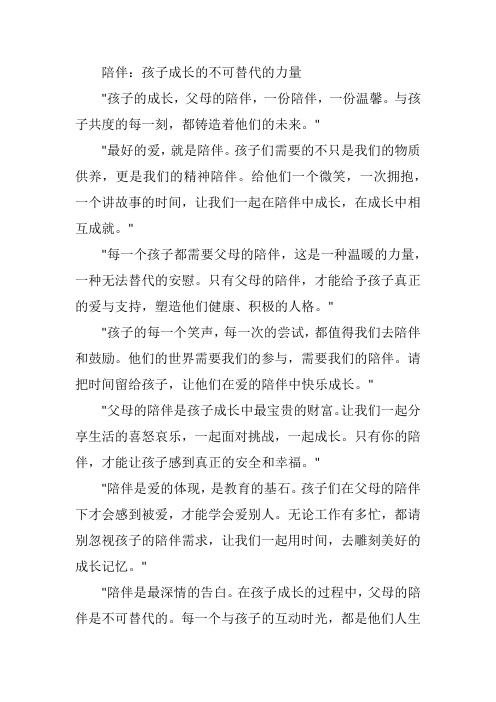 陪伴：孩子成长的不可替代的力量

"孩子的成长，父母的陪伴，一份陪伴，一份温馨。与孩子共度的每一刻，都铸造着他们的未来。"

"最好的爱，就是陪伴。孩子们需要的不只是我们的物质供养，更是我们的精神陪伴。给他们一个微笑，一次拥抱，一个讲故事的时间，让我们一起在陪伴中成长，在成长中相互成就。"

"每一个孩子都需要父母的陪伴，这是一种温暖的力量，一种无法替代的安慰。只有父母的陪伴，才能给予孩子真正的爱与支持，塑造他们健康、积极的人格。"

"孩子的每一个笑声，每一次的尝试，都值得我们去陪伴和鼓励。他们的世界需要我们的参与，需要我们的陪伴。请把时间留给孩子，让他们在爱的陪伴中快乐成长。"

"父母的陪伴是孩子成长中最宝贵的财富。让我们一起分享生活的喜怒哀乐，一起面对挑战，一起成长。只有你的陪伴，才能让孩子感到真正的安全和幸福。"

"陪伴是爱的体现，是教育的基石。孩子们在父母的陪伴下才会感到被爱，才能学会爱别人。无论工作有多忙，都请别忽视孩子的陪伴需求，让我们一起用时间，去雕刻美好的成长记忆。"

"陪伴是最深情的告白。在孩子成长的过程中，父母的陪伴是不可替代的。每一个与孩子的互动时光，都是他们人生